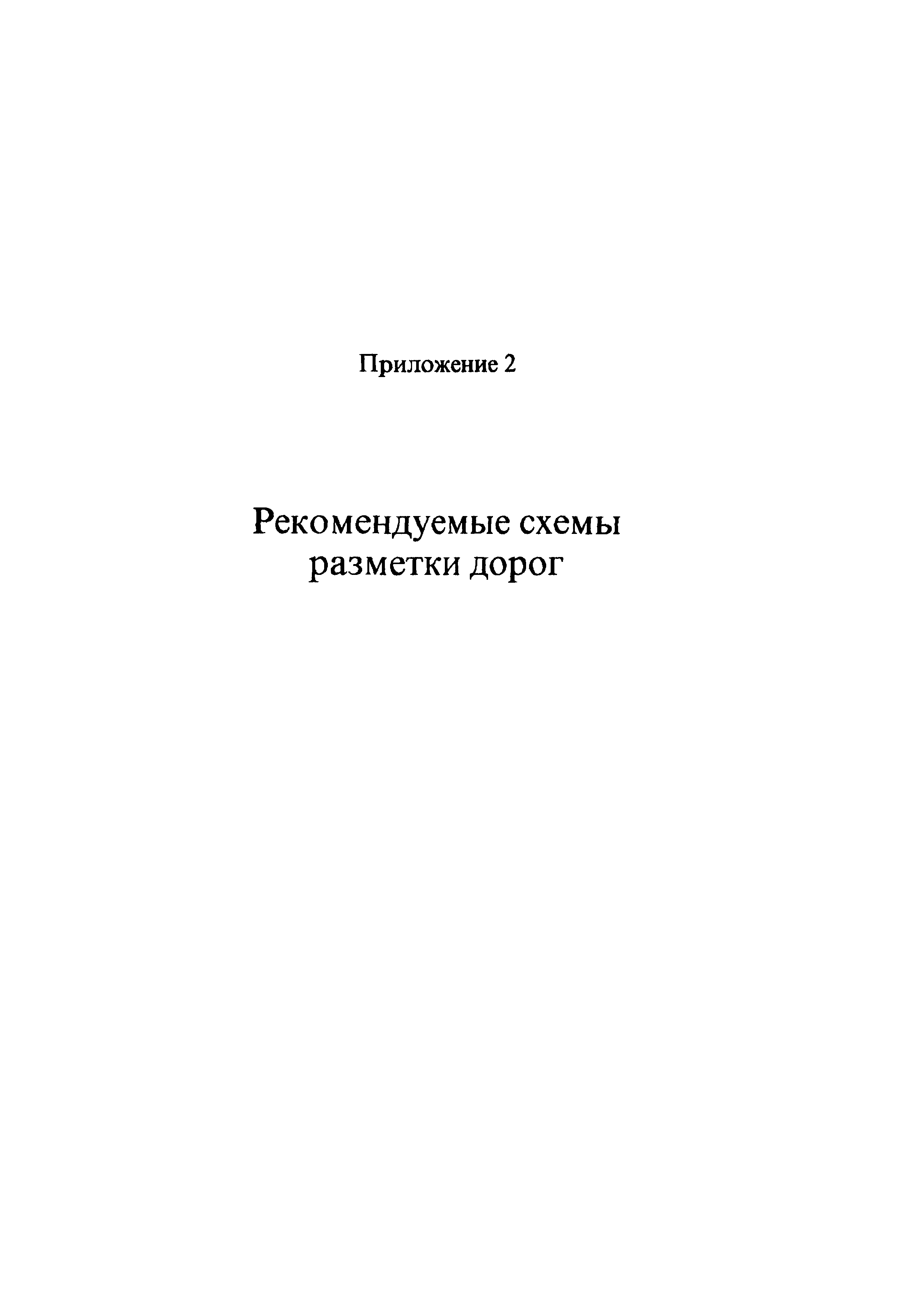 Приложение 2

Рекомендуемые схемы разметки дорог